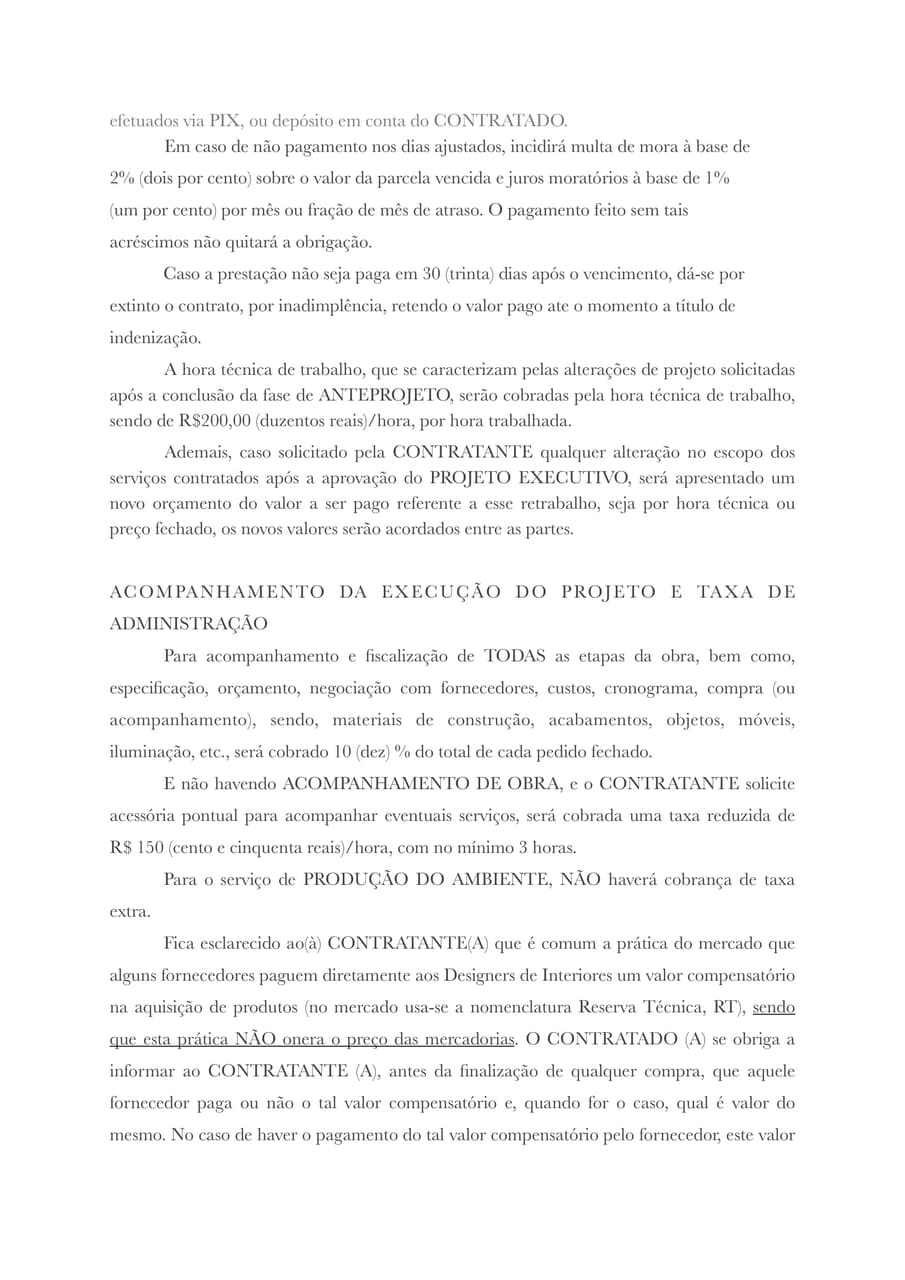 efetuados via PIX, ou depósito em conta do CONTRATADO.

Em caso de não pagamento nos dias ajustados, incidirá multa de mora à base de 2% (dois por cento) sobre o valor da parcela vencida e juros moratórios à base de 1% (um por cento) por mês ou fração de mês de atraso. O pagamento feito sem tais acréscimos não quitará a obrigação.

Caso a prestação não seja paga em 30 (trinta) dias após o vencimento, dá-se por extinto o contrato, por inadimplência, retendo o valor pago ate o momento a título de indenização.

A hora técnica de trabalho, que se caracterizam pelas alterações de projeto solicitadas após a conclusão da fase de ANTEPROJETO, serão cobradas pela hora técnica de trabalho, sendo de R$200,00 (duzentos reais)/hora, por hora trabalhada.

Ademais, caso solicitado pela CONTRATANTE qualquer alteração no escopo dos serviços contratados após a aprovação do PROJETO EXECUTIVO, será apresentado um novo orçamento do valor a ser pago referente a esse retrabalho, seja por hora técnica ou preço fechado, os novos valores serão acordados entre as partes.

ACOMPANHAMENTO DA EXECUÇÃO DO PROJETO E TAXA DE ADMINISTRAÇÃO

Para acompanhamento e fiscalização de TODAS as etapas da obra, bem como, especificação, orçamento, negociação com fornecedores, custos, cronograma, compra (ou acompanhamento), sendo, materiais de construção, acabamentos, objetos, móveis, iluminação, etc., será cobrado 10 (dez) % do total de cada pedido fechado.

E não havendo ACOMPANHAMENTO DE OBRA, e o CONTRATANTE solicite acessória pontual para acompanhar eventuais serviços, será cobrada uma taxa reduzida de R$ 150 (cento e cinquenta reais)/hora, com no mínimo 3 horas.

Para o serviço de PRODUÇÃO DO AMBIENTE, NÃO haverá cobrança de taxa extra.

Fica esclarecido ao(à) CONTRATANTE(A) que é comum a prática do mercado que alguns fornecedores paguem diretamente aos Designers de Interiores um valor compensatório na aquisição de produtos (no mercado usa-se a nomenclatura Reserva Técnica, RT), sendo que esta prática NÃO onera o preço das mercadorias. O CONTRATADO (A) se obriga a informar ao CONTRATANTE (A), antes da finalização de qualquer compra, que aquele fornecedor paga ou não o tal valor compensatório e, quando for o caso, qual é valor do mesmo. No caso de haver o pagamento do tal valor compensatório pelo fornecedor, este valor